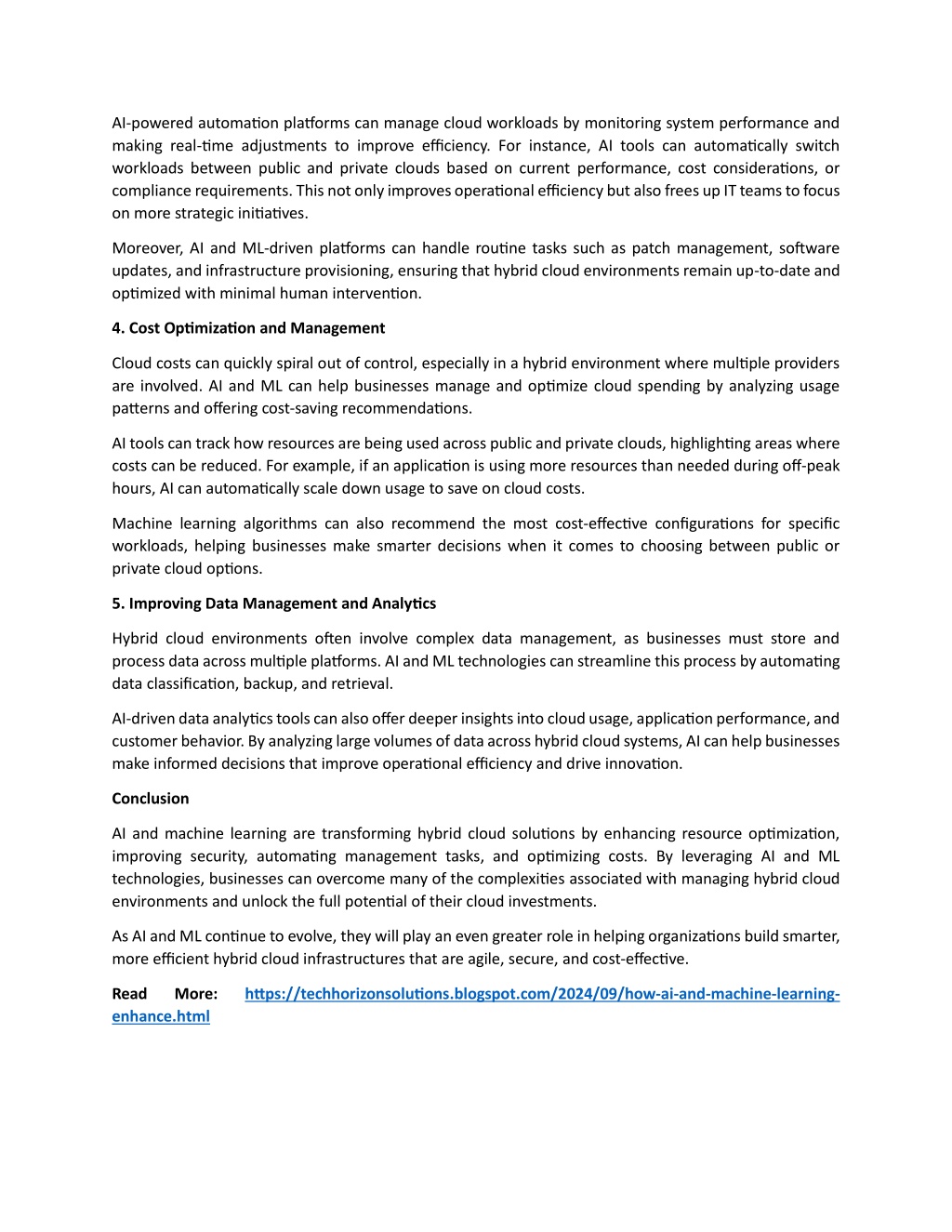 AI-powered automation platforms can manage cloud workloads by monitoring system performance and making real-time adjustments to improve efficiency. For instance, AI tools can automatically switch workloads between public and private clouds based on current performance, cost considerations, or compliance requirements. This not only improves operational efficiency but also frees up IT teams to focus on more strategic initiatives.

Moreover, AI and ML-driven platforms can handle routine tasks such as patch management, software updates, and infrastructure provisioning, ensuring that hybrid cloud environments remain up-to-date and optimized with minimal human intervention.

4. Cost Optimization and Management

Cloud costs can quickly spiral out of control, especially in a hybrid environment where multiple providers are involved. AI and ML can help businesses manage and optimize cloud spending by analyzing usage patterns and offering cost-saving recommendations.

AI tools can track how resources are being used across public and private clouds, highlighting areas where costs can be reduced. For example, if an application is using more resources than needed during off-peak hours, AI can automatically scale down usage to save on cloud costs.

Machine learning algorithms can also recommend the most cost-effective configurations for specific workloads, helping businesses make smarter decisions when it comes to choosing between public or private cloud options.

5. Improving Data Management and Analytics

Hybrid cloud environments often involve complex data management, as businesses must store and process data across multiple platforms. AI and ML technologies can streamline this process by automating data classification, backup, and retrieval.

AI-driven data analytics tools can also offer deeper insights into cloud usage, application performance, and customer behavior. By analyzing large volumes of data across hybrid cloud systems, AI can help businesses make informed decisions that improve operational efficiency and drive innovation.

Conclusion

AI and machine learning are transforming hybrid cloud solutions by enhancing resource optimization, improving security, automating management tasks, and optimizing costs. By leveraging AI and ML technologies, businesses can overcome many of the complexities associated with managing hybrid cloud environments and unlock the full potential of their cloud investments.

As AI and ML continue to evolve, they will play an even greater role in helping organizations build smarter, more efficient hybrid cloud infrastructures that are agile, secure, and cost-effective.

Read More: https://techhorizonsolutions.blogspot.com/2024/09/how-ai-and-machine-learning-enhance.html